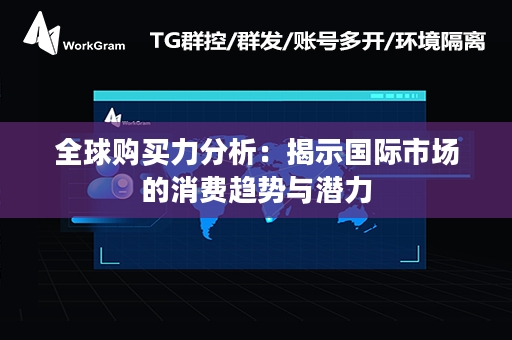 WorkGram

TG群控/群发/账号多开/环境隔离

WorkGram

全球购买力分析：揭示国际市场的消费趋势与潜力